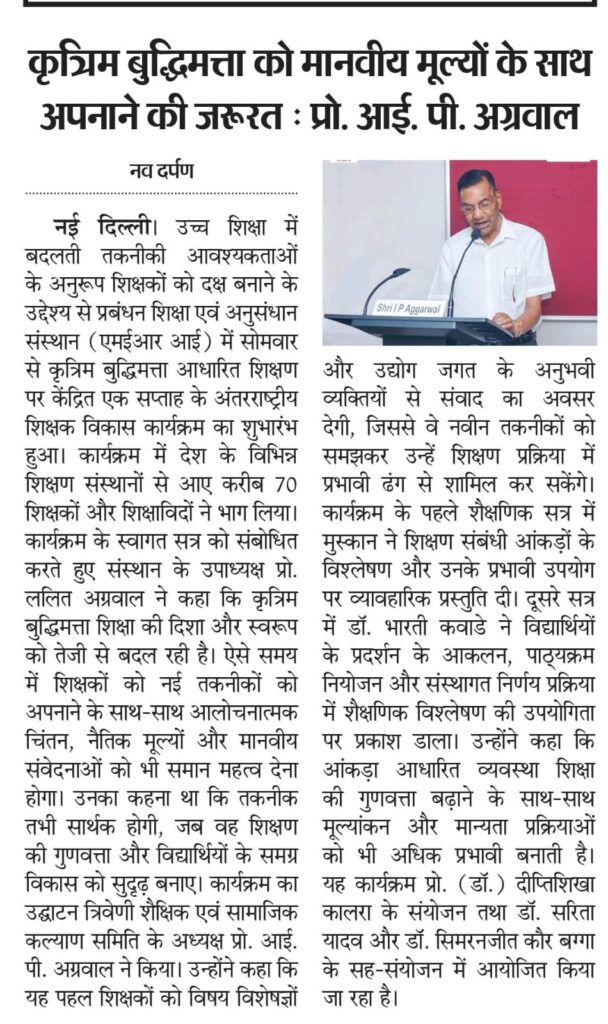 कृत्रिम बुद्धिमत्ता को मानवीय मूल्यों के साथ अपनाने की जरूरत : प्रो. आई. पी. अग्रवाल

नव दर्पण

नई दिल्ली। उच्च शिक्षा में बदलती तकनीकी आवश्यकताओं के अनुरूप शिक्षकों को दक्ष बनाने के उद्देश्य से प्रबंधन शिक्षा एवं अनुसंधान संस्थान (एमईआर आई) में सोमवार से कृत्रिम बुद्धिमत्ता आधारित शिक्षण पर केंद्रित एक सप्ताह के अंतरराष्ट्रीय शिक्षक विकास कार्यक्रम का शुभारंभ हुआ। कार्यक्रम में देश के विभिन्न शिक्षण संस्थानों से आए करीब 70 शिक्षकों और शिक्षाविदों ने भाग लिया। कार्यक्रम के स्वागत सत्र को संबोधित करते हुए संस्थान के उपाध्यक्ष प्रो. ललित अग्रवाल ने कहा कि कृत्रिम बुद्धिमत्ता शिक्षा की दिशा और स्वरूप को तेजी से बदल रही है। ऐसे समय में शिक्षकों को नई तकनीकों को अपनाने के साथ-साथ आलोचनात्मक चिंतन, नैतिक मूल्यों और मानवीय संवेदनाओं को भी समान महत्व देना होगा। उनका कहना था कि तकनीक तभी सार्थक होगी, जब वह शिक्षण की गुणवत्ता और विद्यार्थियों के समग्र विकास को सुदृढ़ बनाए। कार्यक्रम का उद्घाटन त्रिवेणी शैक्षिक एवं सामाजिक कल्याण समिति के अध्यक्ष प्रो. आई. पी. अग्रवाल ने किया। उन्होंने कहा कि यह पहल शिक्षकों को विषय विशेषज्ञों

Shri I P Aggarwal

और उद्योग जगत के अनुभवी व्यक्तियों से संवाद का अवसर देगी, जिससे वे नवीन तकनीकों को समझकर उन्हें शिक्षण प्रक्रिया में प्रभावी ढंग से शामिल कर सकेंगे। कार्यक्रम के पहले शैक्षणिक सत्र में मुस्कान ने शिक्षण संबंधी आंकड़ों के विश्लेषण और उनके प्रभावी उपयोग पर व्यावहारिक प्रस्तुति दी। दूसरे सत्र में डॉ. भारती कवाडे ने विद्यार्थियों के प्रदर्शन के आकलन, पाठ्यक्रम नियोजन और संस्थागत निर्णय प्रक्रिया में शैक्षणिक विश्लेषण की उपयोगिता पर प्रकाश डाला। उन्होंने कहा कि आंकड़ा आधारित व्यवस्था शिक्षा की गुणवत्ता बढ़ाने के साथ-साथ मूल्यांकन और मान्यता प्रक्रियाओं को भी अधिक प्रभावी बनाती है। यह कार्यक्रम प्रो. (डॉ.) दीप्तिशिखा कालरा के संयोजन तथा डॉ. सरिता यादव और डॉ. सिमरनजीत कौर बग्गा के सह-संयोजन में आयोजित किया जा रहा है।